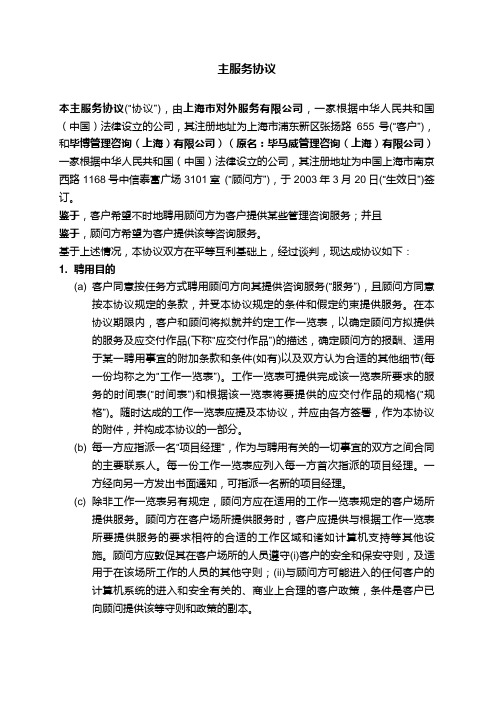 主服务协议

本主服务协议("协议")，由上海市对外服务有限公司，一家根据中华人民共和国（中国）法律设立的公司，其注册地址为上海市浦东新区张扬路 655 号("客户")，和毕博管理咨询（上海）有限公司）（原名：毕马威管理咨询（上海）有限公司）一家根据中华人民共和国（中国）法律设立的公司，其注册地址为中国上海市南京西路 1168 号中信泰富广场 3101 室 ("顾问方")，于 2003 年 3 月 20 日("生效日")签订。

鉴于，客户希望不时地聘用顾问方为客户提供某些管理咨询服务；并且

鉴于，顾问方希望为客户提供该等咨询服务。

基于上述情况，本协议双方在平等互利基础上，经过谈判，现达成协议如下：

1. 聘用目的

(a) 客户同意按任务方式聘用顾问方向其提供咨询服务("服务")，且顾问方同意按本协议规定的条款，并受本协议规定的条件和假定约束提供服务。在本协议期限内，客户和顾问将拟就并约定工作一览表，以确定顾问方拟提供的服务及应交付作品(下称"应交付作品")的描述，确定顾问方的报酬、适用于某一聘用事宜的附加条款和条件(如有)以及双方认为合适的其他细节(每一份均称之为"工作一览表")。工作一览表可提供完成该一览表所要求的服务的时间表("时间表")和根据该一览表将要提供的应交付作品的规格("规格")。随时达成的工作一览表应提及本协议，并应由各方签署，作为本协议的附件，并构成本协议的一部分。

(b) 每一方应指派一名"项目经理"，作为与聘用有关的一切事宜的双方之间合同的主要联系人。每一份工作一览表应列入每一方首次指派的项目经理。一方经向另一方发出书面通知，可指派一名新的项目经理。

(c) 除非工作一览表另有规定，顾问方应在适用的工作一览表规定的客户场所提供服务。顾问方在客户场所提供服务时，客户应提供与根据工作一览表所要提供服务的要求相符的合适的工作区域和诸如计算机支持等其他设施。顾问方应敦促其在客户场所的人员遵守(i)客户的安全和保安守则，及适用于在该场所工作的人员的其他守则；(ii)与顾问方可能进入的任何客户的计算机系统的进入和安全有关的、商业上合理的客户政策，条件是客户已向顾问提供该等守则和政策的副本。